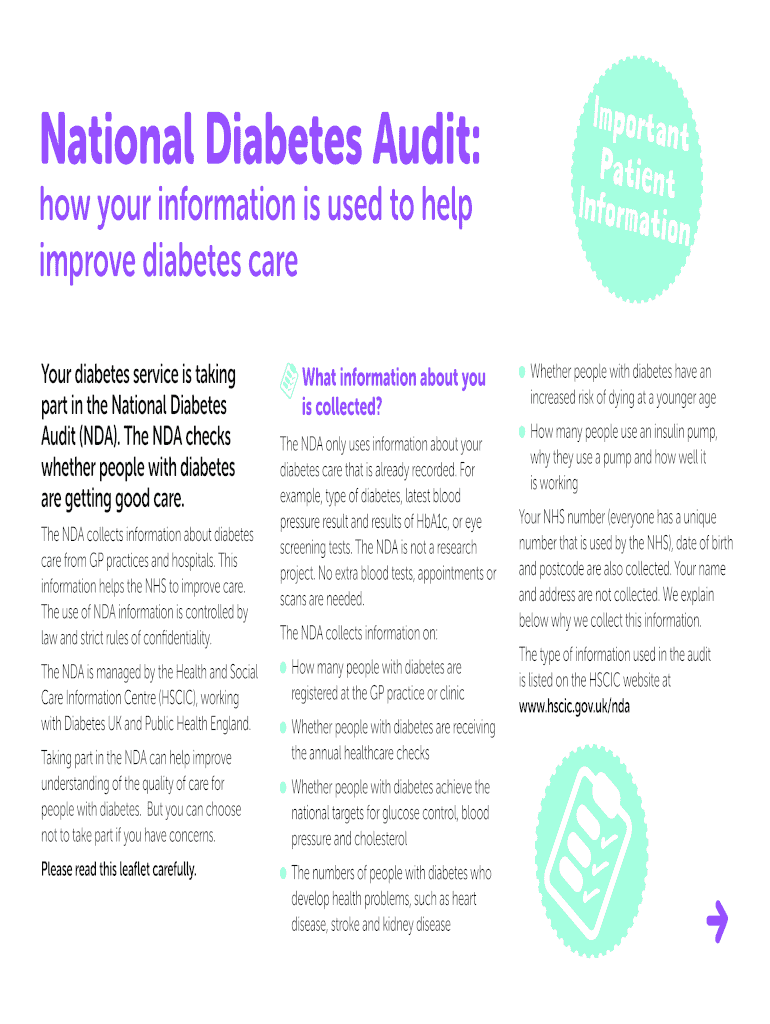 National Diabetes Audit:

how your information is used to help improve diabetes care

Important Patient Information

Your diabetes service is taking part in the National Diabetes Audit (NDA). The NDA checks whether people with diabetes are getting good care.

The NDA collects information about diabetes care from GP practices and hospitals. This information helps the NHS to improve care. The use of NDA information is controlled by law and strict rules of confidentiality.

The NDA is managed by the Health and Social Care Information Centre (HSCIC), working with Diabetes UK and Public Health England.

Taking part in the NDA can help improve understanding of the quality of care for people with diabetes. But you can choose not to take part if you have concerns.

Please read this leaflet carefully.

What information about you is collected?

The NDA only uses information about your diabetes care that is already recorded. For example, type of diabetes, latest blood pressure result and results of HbA1c, or eye screening tests. The NDA is not a research project. No extra blood tests, appointments or scans are needed.

The NDA collects information on:

How many people with diabetes are registered at the GP practice or clinic

Whether people with diabetes are receiving the annual healthcare checks

Whether people with diabetes achieve the national targets for glucose control, blood pressure and cholesterol

The numbers of people with diabetes who develop health problems, such as heart disease, stroke and kidney disease

Whether people with diabetes have an increased risk of dying at a younger age

How many people use an insulin pump, why they use a pump and how well it is working

Your NHS number (everyone has a unique number that is used by the NHS), date of birth and postcode are also collected. Your name and address are not collected. We explain below why we collect this information.

The type of information used in the audit is listed on the HSCIC website at www.hscic.gov.uk/nda